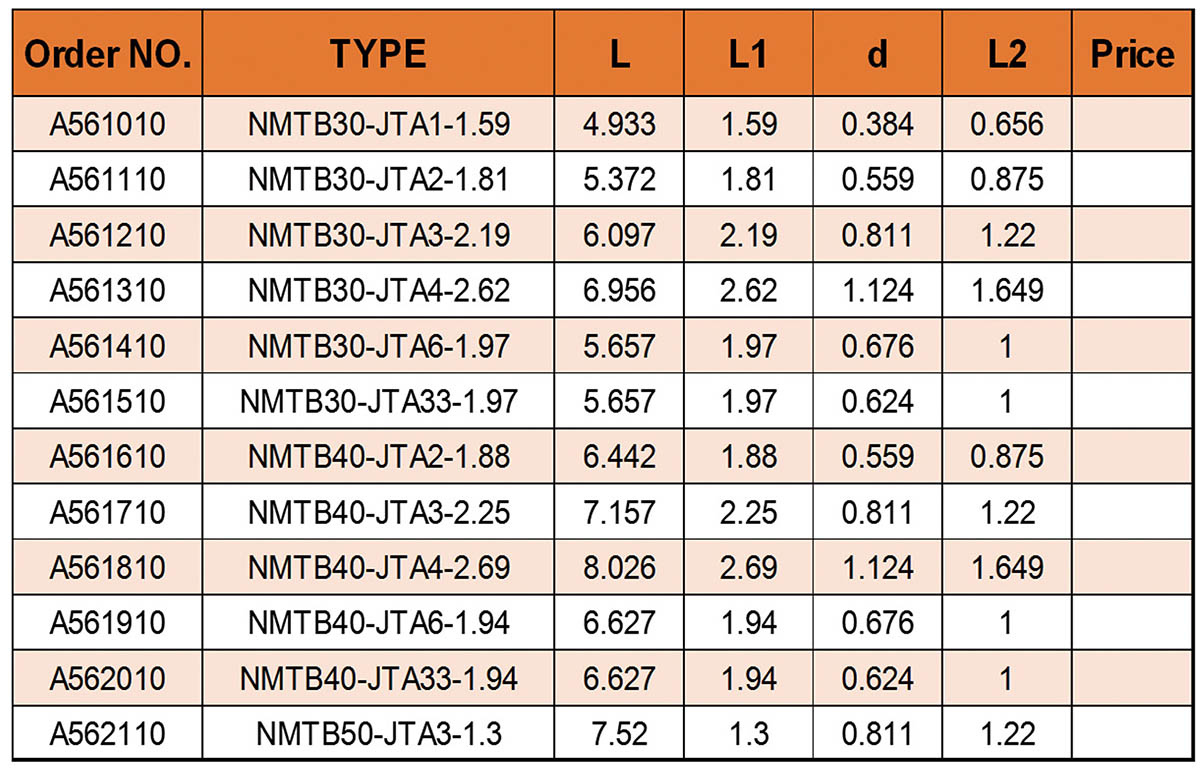 | Order NO. | TYPE | L | L1 | d | L2 | Price |
|---|---|---|---|---|---|---|
| A561010 | NMTB30-JTA1-1.59 | 4.933 | 1.59 | 0.384 | 0.656 | |
| A561110 | NMTB30-JTA2-1.81 | 5.372 | 1.81 | 0.559 | 0.875 | |
| A561210 | NMTB30-JTA3-2.19 | 6.097 | 2.19 | 0.811 | 1.22 | |
| A561310 | NMTB30-JTA4-2.62 | 6.956 | 2.62 | 1.124 | 1.649 | |
| A561410 | NMTB30-JTA6-1.97 | 5.657 | 1.97 | 0.676 | 1 | |
| A561510 | NMTB30-JTA33-1.97 | 5.657 | 1.97 | 0.624 | 1 | |
| A561610 | NMTB40-JTA2-1.88 | 6.442 | 1.88 | 0.559 | 0.875 | |
| A561710 | NMTB40-JTA3-2.25 | 7.157 | 2.25 | 0.811 | 1.22 | |
| A561810 | NMTB40-JTA4-2.69 | 8.026 | 2.69 | 1.124 | 1.649 | |
| A561910 | NMTB40-JTA6-1.94 | 6.627 | 1.94 | 0.676 | 1 | |
| A562010 | NMTB40-JTA33-1.94 | 6.627 | 1.94 | 0.624 | 1 | |
| A562110 | NMTB50-JTA3-1.3 | 7.52 | 1.3 | 0.811 | 1.22 | |